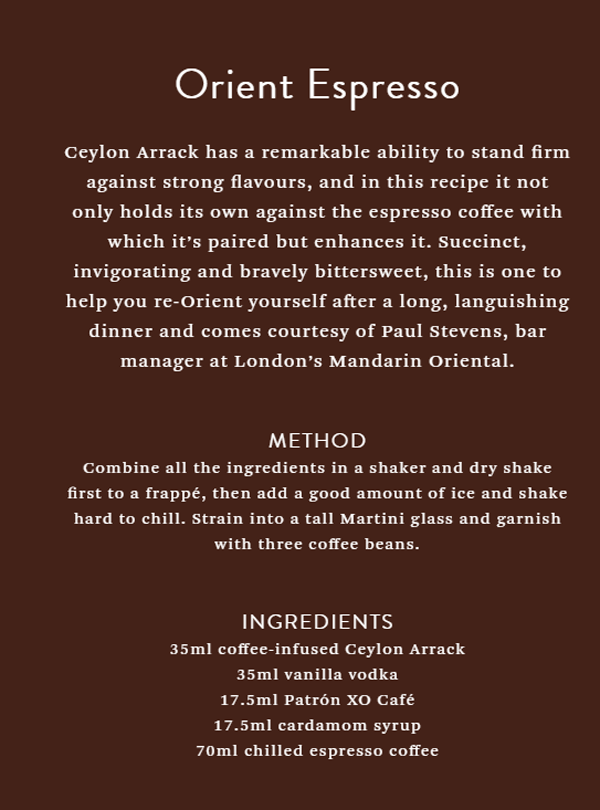 Orient Espresso

Ceylon Arrack has a remarkable ability to stand firm against strong flavours, and in this recipe it not only holds its own against the espresso coffee with which it's paired but enhances it. Succinct, invigorating and bravely bittersweet, this is one to help you re-Orient yourself after a long, languishing dinner and comes courtesy of Paul Stevens, bar manager at London's Mandarin Oriental.

METHOD
Combine all the ingredients in a shaker and dry shake first to a frappé, then add a good amount of ice and shake hard to chill. Strain into a tall Martini glass and garnish with three coffee beans.

INGREDIENTS
35ml coffee-infused Ceylon Arrack
35ml vanilla vodka
17.5ml Patrón XO Café
17.5ml cardamom syrup
70ml chilled espresso coffee